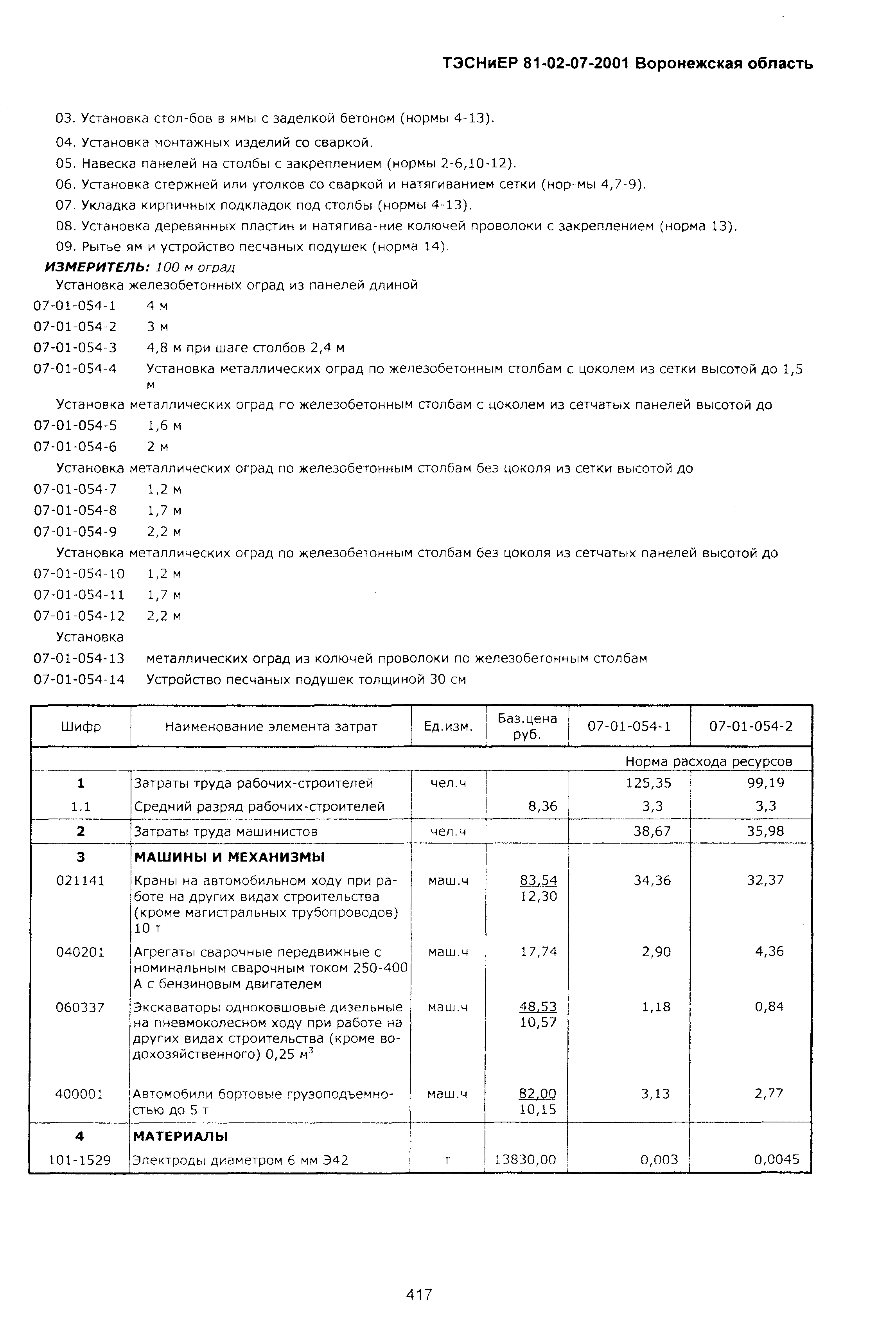 ТЭСНиЕР 81-02-07-2001 Воронежская область

03. Установка стол-бов в ямы с заделкой бетоном (нормы 4-13).

04. Установка монтажных изделий со сваркой.

05. Навеска панелей на столбы с закреплением (нормы 2-6,10-12).

06. Установка стержней или уголков со сваркой и натягиванием сетки (нор-мы 4,7-9).

07. Укладка кирпичных подкладок под столбы (нормы 4-13).

08. Установка деревянных пластин и натягива-ние колючей проволоки с закреплением (норма 13).

09. Рытье ям и устройство песчаных подушек (норма 14).

ИЗМЕРИТЕЛЬ: 100 м оград

Установка железобетонных оград из панелей длиной

07-01-054-1 4 м

07-01-054-2 3 м

07-01-054-3 4,8 м при шаге столбов 2,4 м

07-01-054-4 Установка металлических оград по железобетонным столбам с цоколем из сетки высотой до 1,5 м

Установка металлических оград по железобетонным столбам с цоколем из сетчатых панелей высотой до

07-01-054-5 1,6 м

07-01-054-6 2 м

Установка металлических оград по железобетонным столбам без цоколя из сетки высотой до

07-01-054-7 1,2 м

07-01-054-8 1,7 м

07-01-054-9 2,2 м

Установка металлических оград по железобетонным столбам без цоколя из сетчатых панелей высотой до

07-01-054-10 1,2 м

07-01-054-11 1,7 м

07-01-054-12 2,2 м

Установка

07-01-054-13 металлических оград из колючей проволоки по железобетонным столбам

07-01-054-14 Устройство песчаных подушек толщиной 30 см

| Шифр | Наименование элемента затрат | Ед.изм. | Баз.цена руб. | 07-01-054-1 | 07-01-054-2 |
|---|---|---|---|---|---|
| | | | | Норма расхода ресурсов | |
| 1 | Затраты труда рабочих-строителей | чел.ч | | 125,35 | 99,19 |
| 1.1 | Средний разряд рабочих-строителей | | 8,36 | 3,3 | 3,3 |
| 2 | Затраты труда машинистов | чел.ч | | 38,67 | 35,98 |
| 3 | МАШИНЫ И МЕХАНИЗМЫ | | | | |
| 021141 | Краны на автомобильном ходу при работе на других видах строительства (кроме магистральных трубопроводов) 10 т | маш.ч | 83,54 12,30 | 34,36 | 32,37 |
| 040201 | Агрегаты сварочные передвижные с номинальным сварочным током 250-400 А с бензиновым двигателем | маш.ч | 17,74 | 2,90 | 4,36 |
| 060337 | Экскаваторы одноковшовые дизельные на пневмоколесном ходу при работе на других видах строительства (кроме водохозяйственного) 0,25 $м^3$ | маш.ч | 48,53 10,57 | 1,18 | 0,84 |
| 400001 | Автомобили бортовые грузоподъемностью до 5 т | маш.ч | 82,00 10,15 | 3,13 | 2,77 |
| 4 | МАТЕРИАЛЫ | | | | |
| 101-1529 | Электроды диаметром 6 мм Э42 | т | 13830,00 | 0,003 | 0,0045 |

417